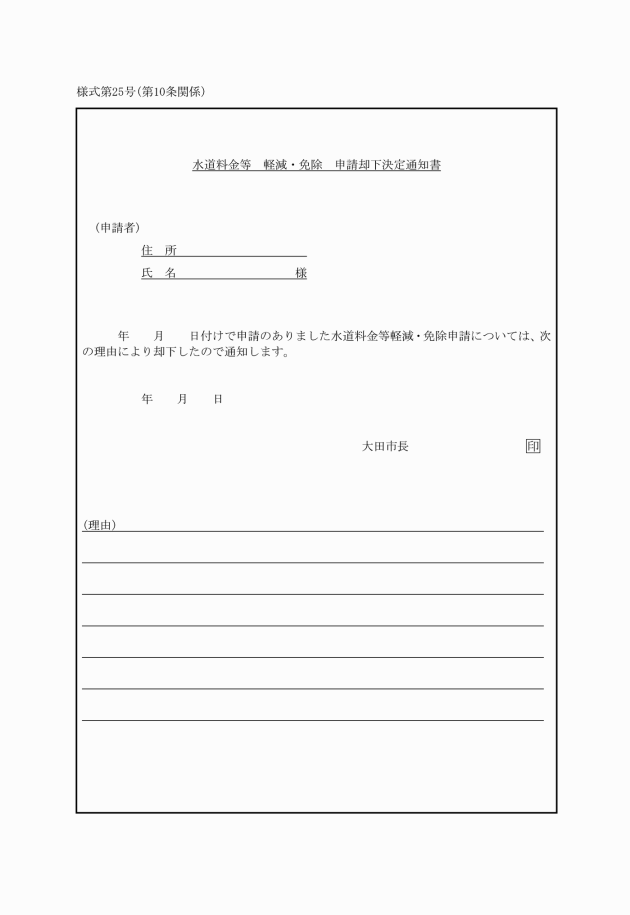 様式第25号(第10条関係)

水道料金等　軽減・免除　申請却下決定通知書

(申請者)

住　所

氏　名　　　　　　　様

年　　月　　日付けで申請のありました水道料金等軽減・免除申請については、次の理由により却下したので通知します。

年　　月　　日

大田市長　　　　　　　印

(理由)